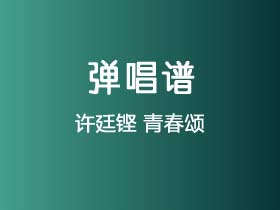 弹唱谱

许廷铿 青春颂